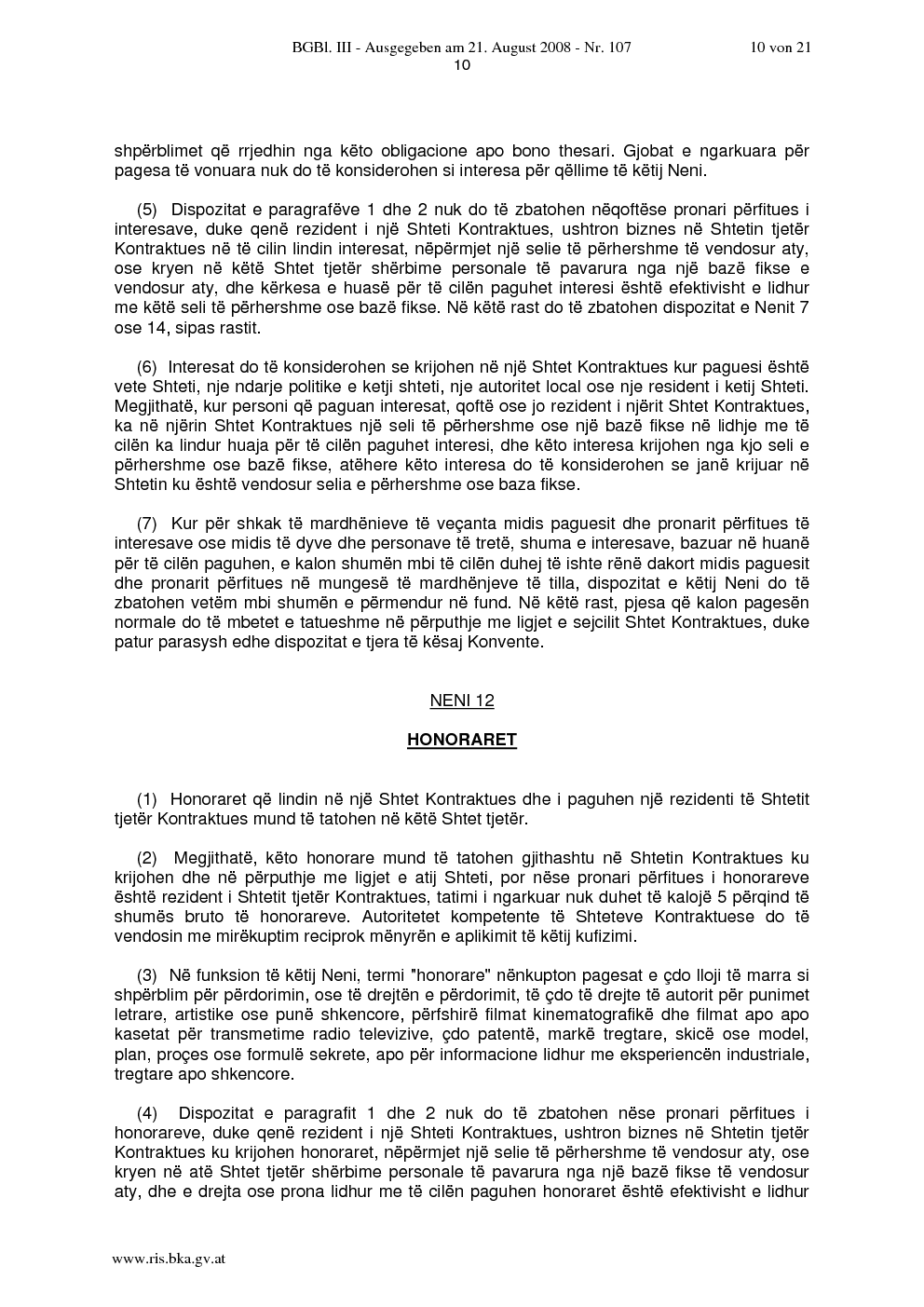 BGBl. III - Ausgegeben am 21. August 2008 - Nr. 107 10 von 21

10

shpërblimet që rrjedhin nga këto obligacione apo bono thesari. Gjobat e ngarkuara për pagesa të vonuara nuk do të konsiderohen si interesa për qëllime të këtij Neni.

(5) Dispozitat e paragrafëve 1 dhe 2 nuk do të zbatohen nëqoftëse pronari përfitues i interesave, duke qenë rezident i një Shteti Kontraktues, ushtron biznes në Shtetin tjetër Kontraktues në të cilin lindin interesat, nëpërmjet një selie të përhershme të vendosur aty, ose kryen në këtë Shtet tjetër shërbime personale të pavarura nga një bazë fikse e vendosur aty, dhe kërkesa e huasë për të cilën paguhet interesi është efektivisht e lidhur me këtë seli të përhershme ose bazë fikse. Në këtë rast do të zbatohen dispozitat e Nenit 7 ose 14, sipas rastit.

(6) Interesat do të konsiderohen se krijohen në një Shtet Kontraktues kur paguesi është vete Shteti, nje ndarje politike e ketji shteti, nje autoritet local ose nje resident i ketij Shteti. Megjithatë, kur personi që paguan interesat, qoftë ose jo rezident i njërit Shtet Kontraktues, ka në njërin Shtet Kontraktues një seli të përhershme ose një bazë fikse në lidhje me të cilën ka lindur huaja për të cilën paguhet interesi, dhe këto interesa krijohen nga kjo seli e përhershme ose bazë fikse, atëhere këto interesa do të konsiderohen se janë krijuar në Shtetin ku është vendosur selia e përhershme ose baza fikse.

(7) Kur për shkak të mardhënieve të veçanta midis paguesit dhe pronarit përfitues të interesave ose midis të dyve dhe personave të tretë, shuma e interesave, bazuar në huanë për të cilën paguhen, e kalon shumën mbi të cilën duhej të ishte rënë dakort midis paguesit dhe pronarit përfitues në mungesë të mardhënjeve të tilla, dispozitat e këtij Neni do të zbatohen vetëm mbi shumën e përmendur në fund. Në këtë rast, pjesa që kalon pagesën normale do të mbetet e tatueshme në përputhje me ligjet e sejcilit Shtet Kontraktues, duke patur parasysh edhe dispozitat e tjera të kësaj Konvente.

NENI 12

HONORARET

(1) Honoraret që lindin në një Shtet Kontraktues dhe i paguhen një rezidenti të Shtetit tjetër Kontraktues mund të tatohen në këtë Shtet tjetër.

(2) Megjithatë, këto honorare mund të tatohen gjithashtu në Shtetin Kontraktues ku krijohen dhe në përputhje me ligjet e atij Shteti, por nëse pronari përfitues i honorareve është rezident i Shtetit tjetër Kontraktues, tatimi i ngarkuar nuk duhet të kalojë 5 përqind të shumës bruto të honorareve. Autoritetet kompetente të Shteteve Kontraktuese do të vendosin me mirëkuptim reciprok mënyrën e aplikimit të këtij kufizimi.

(3) Në funksion të këtij Neni, termi "honorare" nënkupton pagesat e çdo lloji të marra si shpërblim për përdorimin, ose të drejtën e përdorimit, të çdo të drejte të autorit për punimet letrare, artistike ose punë shkencore, përfshirë filmat kinematografikë dhe filmat apo apo kasetat për transmetime radio televizive, çdo patentë, markë tregtare, skicë ose model, plan, proçes ose formulë sekrete, apo për informacione lidhur me eksperiencën industriale, tregtare apo shkencore.

(4) Dispozitat e paragrafit 1 dhe 2 nuk do të zbatohen nëse pronari përfitues i honorareve, duke qenë rezident i një Shteti Kontraktues, ushtron biznes në Shtetin tjetër Kontraktues ku krijohen honoraret, nëpërmjet një selie të përhershme të vendosur aty, ose kryen në atë Shtet tjetër shërbime personale të pavarura nga një bazë fikse të vendosur aty, dhe e drejta ose prona lidhur me të cilën paguhen honoraret është efektivisht e lidhur

www.ris.bka.gv.at